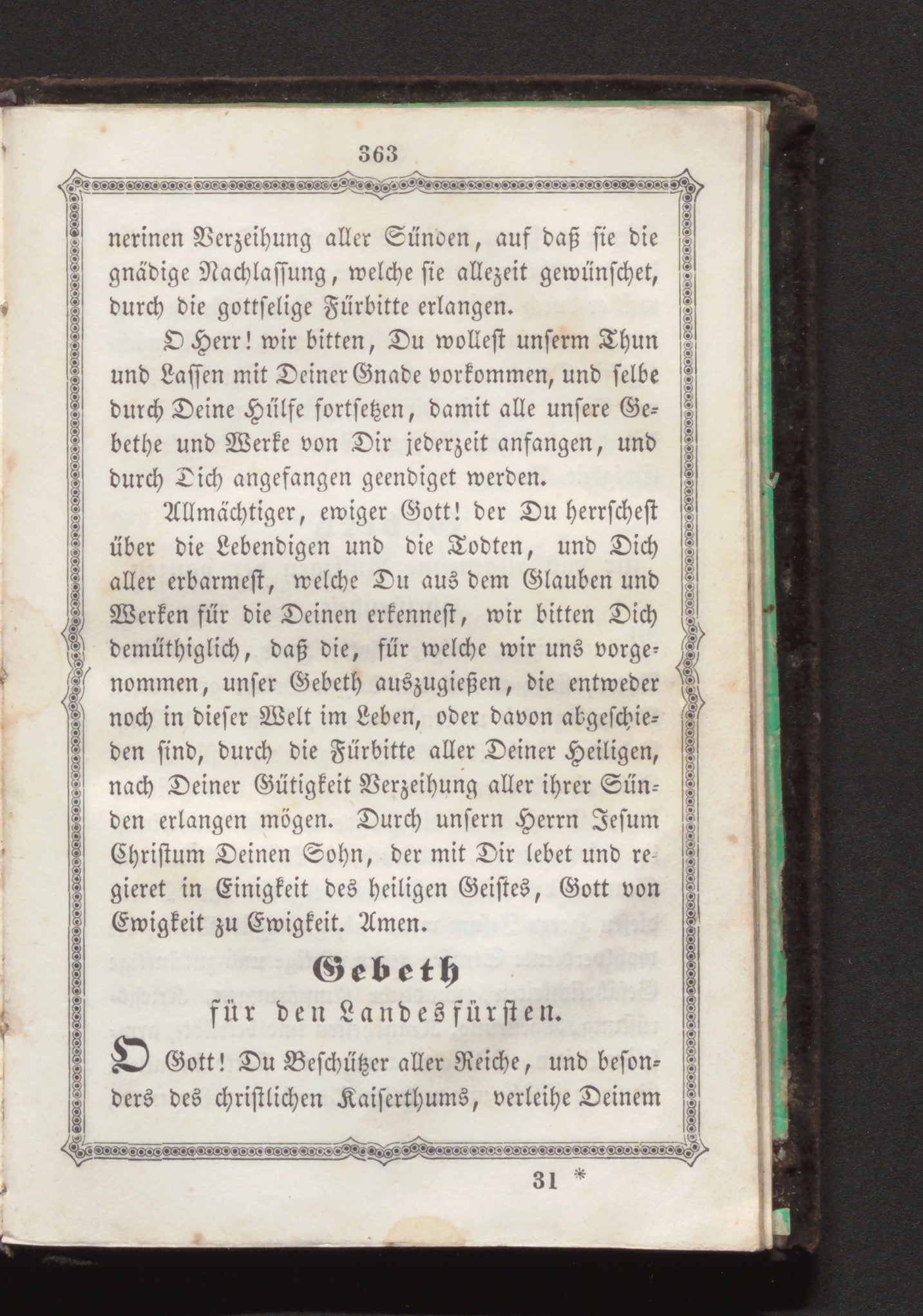 363

nerinen Verzeihung aller Sünden, auf daß sie die gnädige Nachlassung, welche sie allezeit gewünschet, durch die gottselige Fürbitte erlangen.

O Herr! wir bitten, Du wollest unserm Thun und Lassen mit Deiner Gnade vorkommen, und selbe durch Deine Hülfe fortsetzen, damit alle unsere Gebethe und Werke von Dir jederzeit anfangen, und durch Dich angefangen geendiget werden.

Allmächtiger, ewiger Gott! der Du herrschest über die Lebendigen und die Todten, und Dich aller erbarmest, welche Du aus dem Glauben und Werken für die Deinen erkennest, wir bitten Dich demüthiglich, daß die, für welche wir uns vorgenommen, unser Gebeth auszugießen, die entweder noch in dieser Welt im Leben, oder davon abgeschieden sind, durch die Fürbitte aller Deiner Heiligen, nach Deiner Gütigkeit Verzeihung aller ihrer Sünden erlangen mögen. Durch unsern Herrn Jesum Christum Deinen Sohn, der mit Dir lebet und regieret in Einigkeit des heiligen Geistes, Gott von Ewigkeit zu Ewigkeit. Amen.

Gebeth
für den Landesfürsten.

O Gott! Du Beschützer aller Reiche, und besonders des christlichen Kaiserthums, verleihe Deinem

31 *